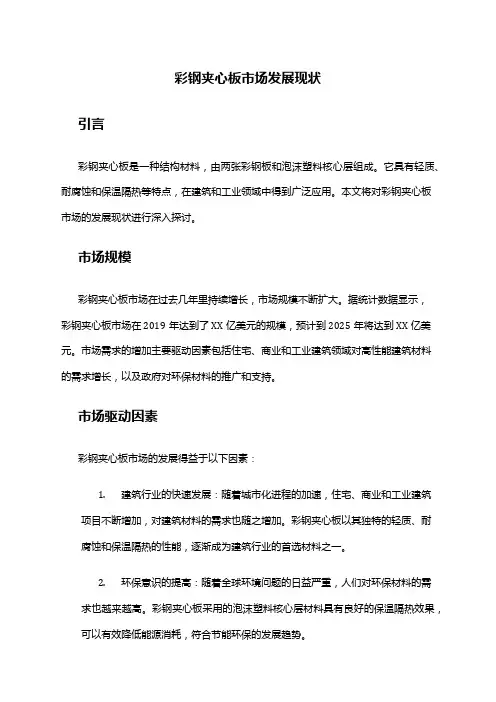 彩钢夹心板市场发展现状

引言

彩钢夹心板是一种结构材料，由两张彩钢板和泡沫塑料核心层组成。它具有轻质、耐腐蚀和保温隔热等特点，在建筑和工业领域中得到广泛应用。本文将对彩钢夹心板市场的发展现状进行深入探讨。

市场规模

彩钢夹心板市场在过去几年里持续增长，市场规模不断扩大。据统计数据显示，彩钢夹心板市场在 2019 年达到了 XX 亿美元的规模，预计到 2025 年将达到 XX 亿美元。市场需求的增加主要驱动因素包括住宅、商业和工业建筑领域对高性能建筑材料的需求增长，以及政府对环保材料的推广和支持。

市场驱动因素

彩钢夹心板市场的发展得益于以下因素：

1. 建筑行业的快速发展：随着城市化进程的加速，住宅、商业和工业建筑项目不断增加，对建筑材料的需求也随之增加。彩钢夹心板以其独特的轻质、耐腐蚀和保温隔热的性能，逐渐成为建筑行业的首选材料之一。

2. 环保意识的提高：随着全球环境问题的日益严重，人们对环保材料的需求也越来越高。彩钢夹心板采用的泡沫塑料核心层材料具有良好的保温隔热效果，可以有效降低能源消耗，符合节能环保的发展趋势。